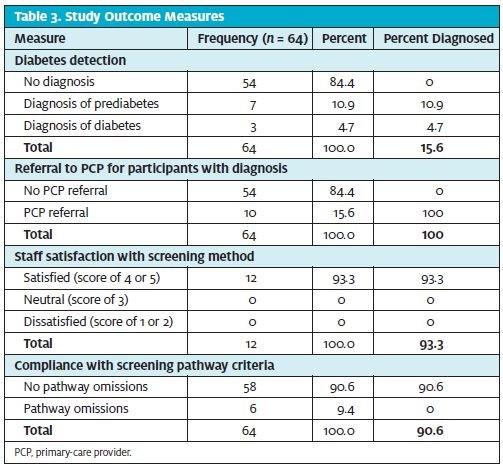 Table 3. Study Outcome Measures

| Measure | Frequency ($n$ = 64) | Percent | Percent Diagnosed |
|---|---|---|---|
| **Diabetes detection** | | | |
| No diagnosis | 54 | 84.4 | 0 |
| Diagnosis of prediabetes | 7 | 10.9 | 10.9 |
| Diagnosis of diabetes | 3 | 4.7 | 4.7 |
| **Total** | 64 | 100.0 | **15.6** |
| **Referral to PCP for participants with diagnosis** | | | |
| No PCP referral | 54 | 84.4 | 0 |
| PCP referral | 10 | 15.6 | 100 |
| **Total** | 64 | 100.0 | **100** |
| **Staff satisfaction with screening method** | | | |
| Satisfied (score of 4 or 5) | 12 | 93.3 | 93.3 |
| Neutral (score of 3) | 0 | 0 | 0 |
| Dissatisfied (score of 1 or 2) | 0 | 0 | 0 |
| **Total** | 12 | 100.0 | **93.3** |
| **Compliance with screening pathway criteria** | | | |
| No pathway omissions | 58 | 90.6 | 90.6 |
| Pathway omissions | 6 | 9.4 | 0 |
| **Total** | 64 | 100.0 | **90.6** |

PCP, primary-care provider.